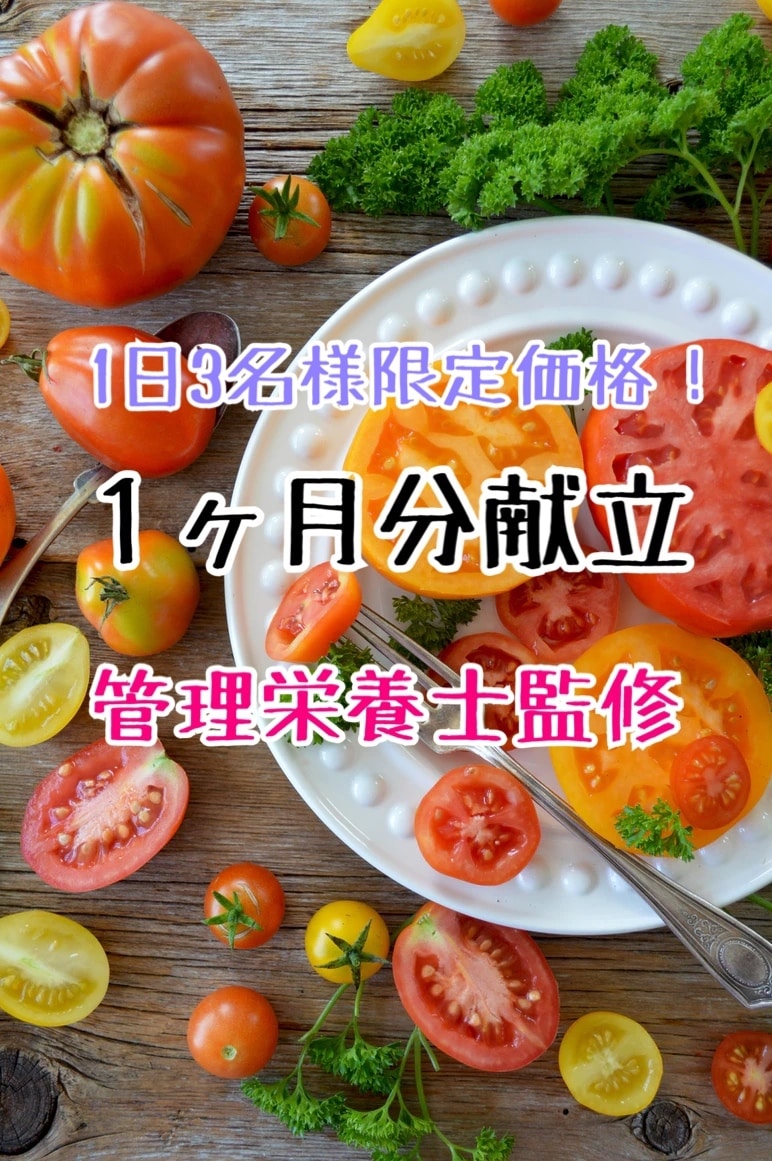 1日3名様限定価格！

1ヶ月分献立

管理栄養士監修